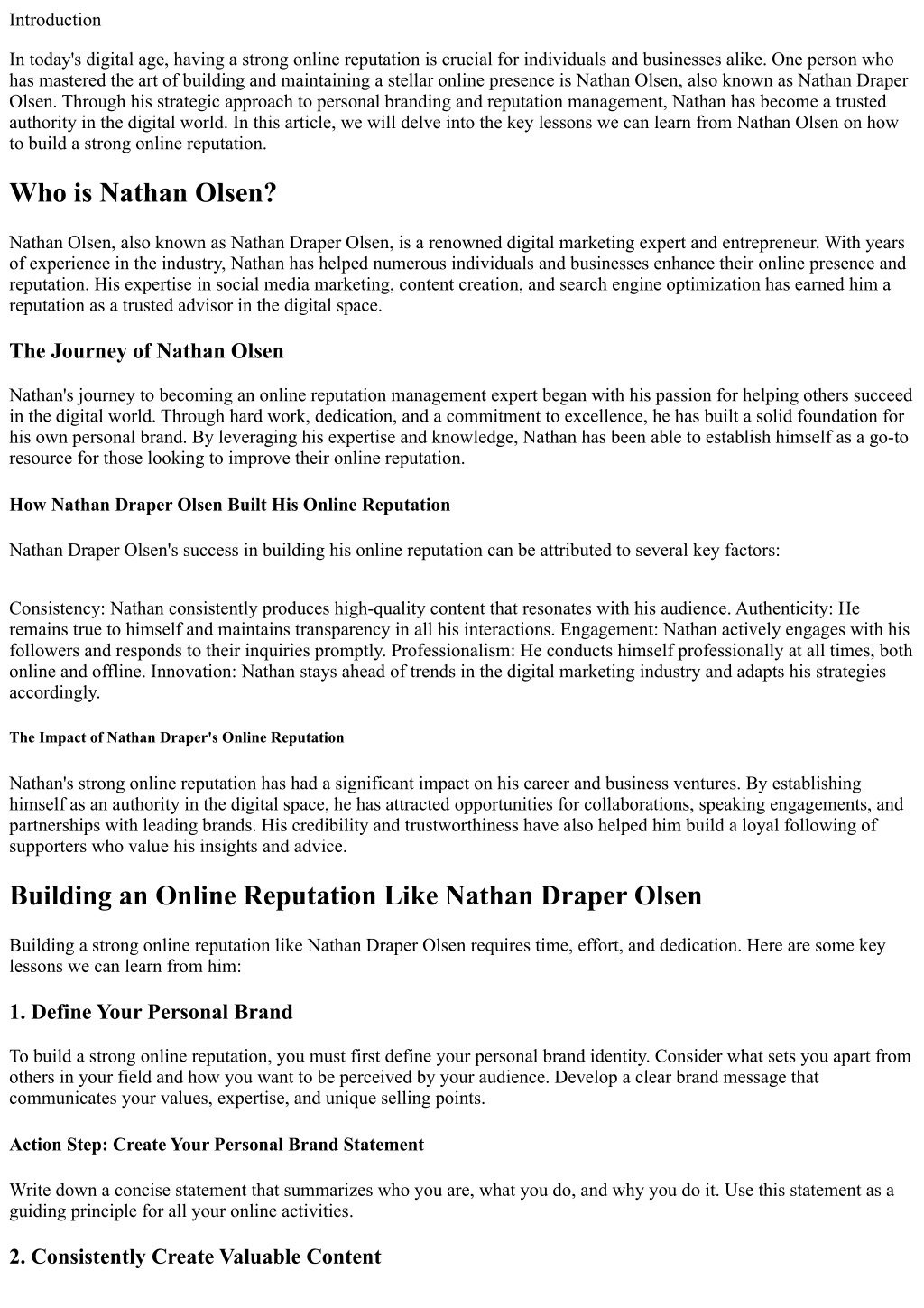 Introduction

In today's digital age, having a strong online reputation is crucial for individuals and businesses alike. One person who has mastered the art of building and maintaining a stellar online presence is Nathan Olsen, also known as Nathan Draper Olsen. Through his strategic approach to personal branding and reputation management, Nathan has become a trusted authority in the digital world. In this article, we will delve into the key lessons we can learn from Nathan Olsen on how to build a strong online reputation.

Who is Nathan Olsen?

Nathan Olsen, also known as Nathan Draper Olsen, is a renowned digital marketing expert and entrepreneur. With years of experience in the industry, Nathan has helped numerous individuals and businesses enhance their online presence and reputation. His expertise in social media marketing, content creation, and search engine optimization has earned him a reputation as a trusted advisor in the digital space.

The Journey of Nathan Olsen

Nathan's journey to becoming an online reputation management expert began with his passion for helping others succeed in the digital world. Through hard work, dedication, and a commitment to excellence, he has built a solid foundation for his own personal brand. By leveraging his expertise and knowledge, Nathan has been able to establish himself as a go-to resource for those looking to improve their online reputation.

How Nathan Draper Olsen Built His Online Reputation

Nathan Draper Olsen's success in building his online reputation can be attributed to several key factors:

Consistency: Nathan consistently produces high-quality content that resonates with his audience. Authenticity: He remains true to himself and maintains transparency in all his interactions. Engagement: Nathan actively engages with his followers and responds to their inquiries promptly. Professionalism: He conducts himself professionally at all times, both online and offline. Innovation: Nathan stays ahead of trends in the digital marketing industry and adapts his strategies accordingly.

The Impact of Nathan Draper's Online Reputation

Nathan's strong online reputation has had a significant impact on his career and business ventures. By establishing himself as an authority in the digital space, he has attracted opportunities for collaborations, speaking engagements, and partnerships with leading brands. His credibility and trustworthiness have also helped him build a loyal following of supporters who value his insights and advice.

Building an Online Reputation Like Nathan Draper Olsen

Building a strong online reputation like Nathan Draper Olsen requires time, effort, and dedication. Here are some key lessons we can learn from him:

1. Define Your Personal Brand

To build a strong online reputation, you must first define your personal brand identity. Consider what sets you apart from others in your field and how you want to be perceived by your audience. Develop a clear brand message that communicates your values, expertise, and unique selling points.

Action Step: Create Your Personal Brand Statement

Write down a concise statement that summarizes who you are, what you do, and why you do it. Use this statement as a guiding principle for all your online activities.

2. Consistently Create Valuable Content